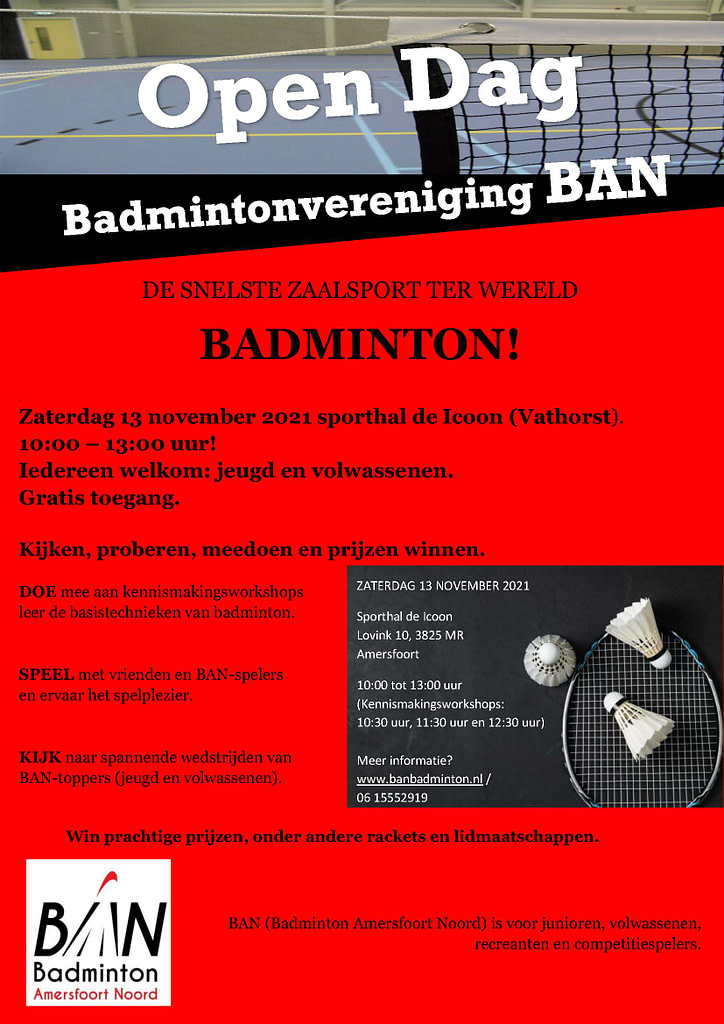 Open Dag

Badmintonvereniging BAN

DE SNELSTE ZAALSPORT TER WERELD

BADMINTON!

Zaterdag 13 november 2021 sporthal de Icoon (Vathorst).
10:00 – 13:00 uur!
Iedereen welkom: jeugd en volwassenen.
Gratis toegang.

Kijken, proberen, meedoen en prijzen winnen.

DOE mee aan kennismakingsworkshops leer de basistechnieken van badminton.

SPEEL met vrienden en BAN-spelers en ervaar het spelplezier.

KIJK naar spannende wedstrijden van BAN-toppers (jeugd en volwassenen).

ZATERDAG 13 NOVEMBER 2021

Sporthal de Icoon
Lovink 10, 3825 MR
Amersfoort

10:00 tot 13:00 uur
(Kennismakingsworkshops:
10:30 uur, 11:30 uur en 12:30 uur)

Meer informatie?
www.banbadminton.nl /
06 15552919

Win prachtige prijzen, onder andere rackets en lidmaatschappen.

BAN
Badminton
Amersfoort Noord

BAN (Badminton Amersfoort Noord) is voor junioren, volwassenen, recreanten en competitiespelers.